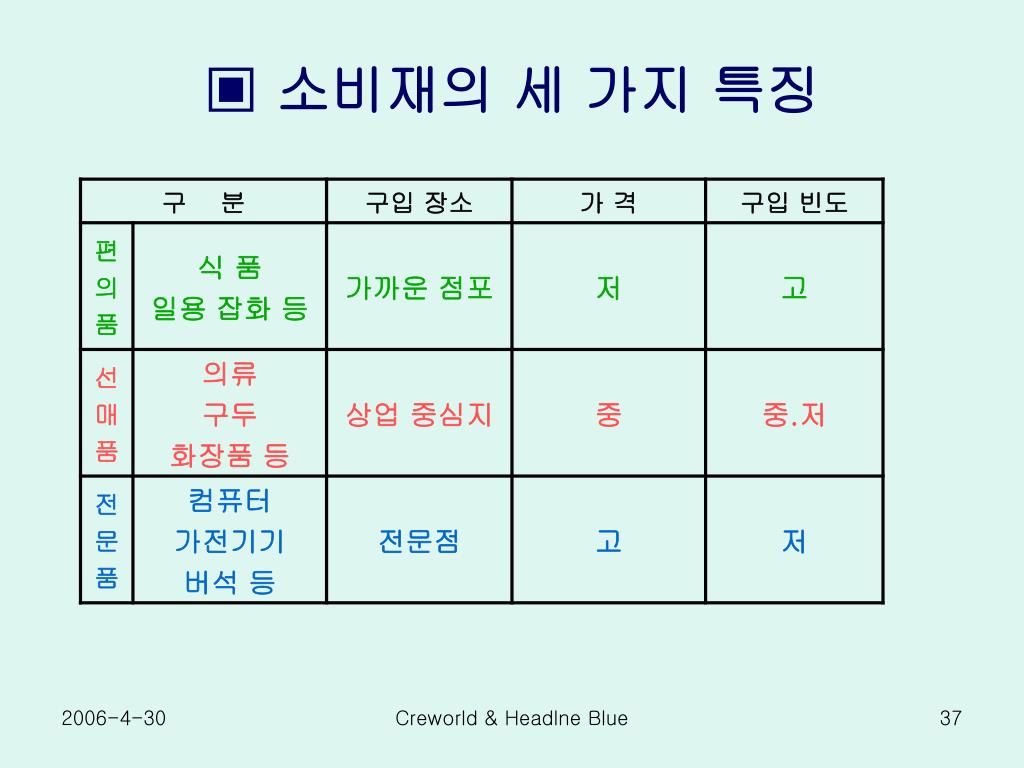 ▣ 소비재의 세 가지 특징

| 구 분 | | 구입 장소 | 가 격 | 구입 빈도 |
|---|---|---|---|---|
| 편의품 | 식 품 일용 잡화 등 | 가까운 점포 | 저 | 고 |
| 선매품 | 의류 구두 화장품 등 | 상업 중심지 | 중 | 중.저 |
| 전문품 | 컴퓨터 가전기기 버석 등 | 전문점 | 고 | 저 |

2006-4-30

Creworld & Headlne Blue

37